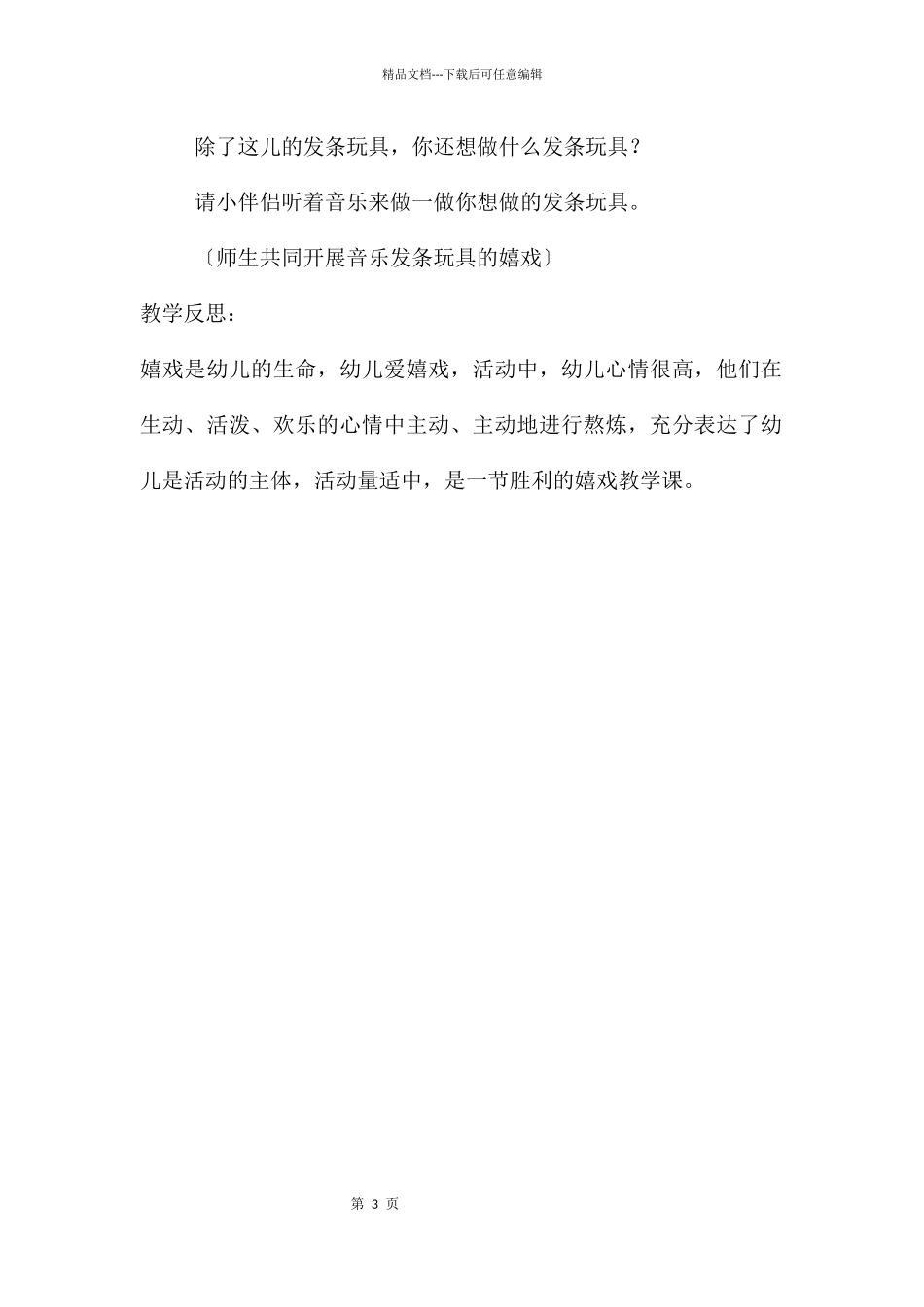 精品文档---下载后可任意编辑

除了这儿的发条玩具，你还想做什么发条玩具？

请小伴侣听着音乐来做一做你想做的发条玩具。

〔师生共同开展音乐发条玩具的嬉戏〕

教学反思：

嬉戏是幼儿的生命，幼儿爱嬉戏，活动中，幼儿心情很高，他们在生动、活泼、欢乐的心情中主动、主动地进行熬炼，充分表达了幼儿是活动的主体，活动量适中，是一节胜利的嬉戏教学课。

第 3 页